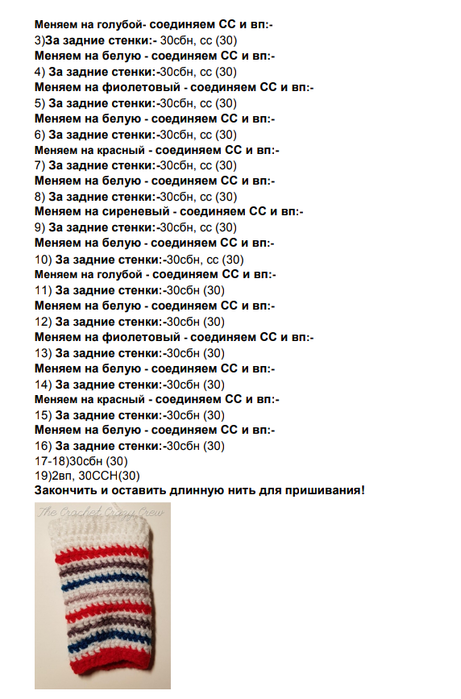 Меняем на голубой- соединяем СС и вп:-
3)За задние стенки:- 30сбн, сс (30)
Меняем на белую - соединяем СС и вп:-
4) За задние стенки:-30сбн, сс (30)
Меняем на фиолетовый - соединяем СС и вп:-
5) За задние стенки:-30сбн, сс (30)
Меняем на белую - соединяем СС и вп:-
6) За задние стенки:-30сбн, сс (30)
Меняем на красный - соединяем СС и вп:-
7) За задние стенки:-30сбн, сс (30)
Меняем на белую - соединяем СС и вп:-
8) За задние стенки:-30сбн, сс (30)
Меняем на сиреневый - соединяем СС и вп:-
9) За задние стенки:-30сбн, сс (30)
Меняем на белую - соединяем СС и вп:-
10) За задние стенки:-30сбн, сс (30)
Меняем на голубой - соединяем СС и вп:-
11) За задние стенки:-30сбн (30)
Меняем на белую - соединяем СС и вп:-
12) За задние стенки:-30сбн (30)
Меняем на фиолетовый - соединяем СС и вп:-
13) За задние стенки:-30сбн (30)
Меняем на белую - соединяем СС и вп:-
14) За задние стенки:-30сбн (30)
Меняем на красный - соединяем СС и вп:-
15) За задние стенки:-30сбн (30)
Меняем на белую - соединяем СС и вп:-
16) За задние стенки:-30сбн (30)
17-18)30сбн (30)
19)2вп, 30ССН(30)
Закончить и оставить длинную нить для пришивания!

The Crochet Crazy Crew